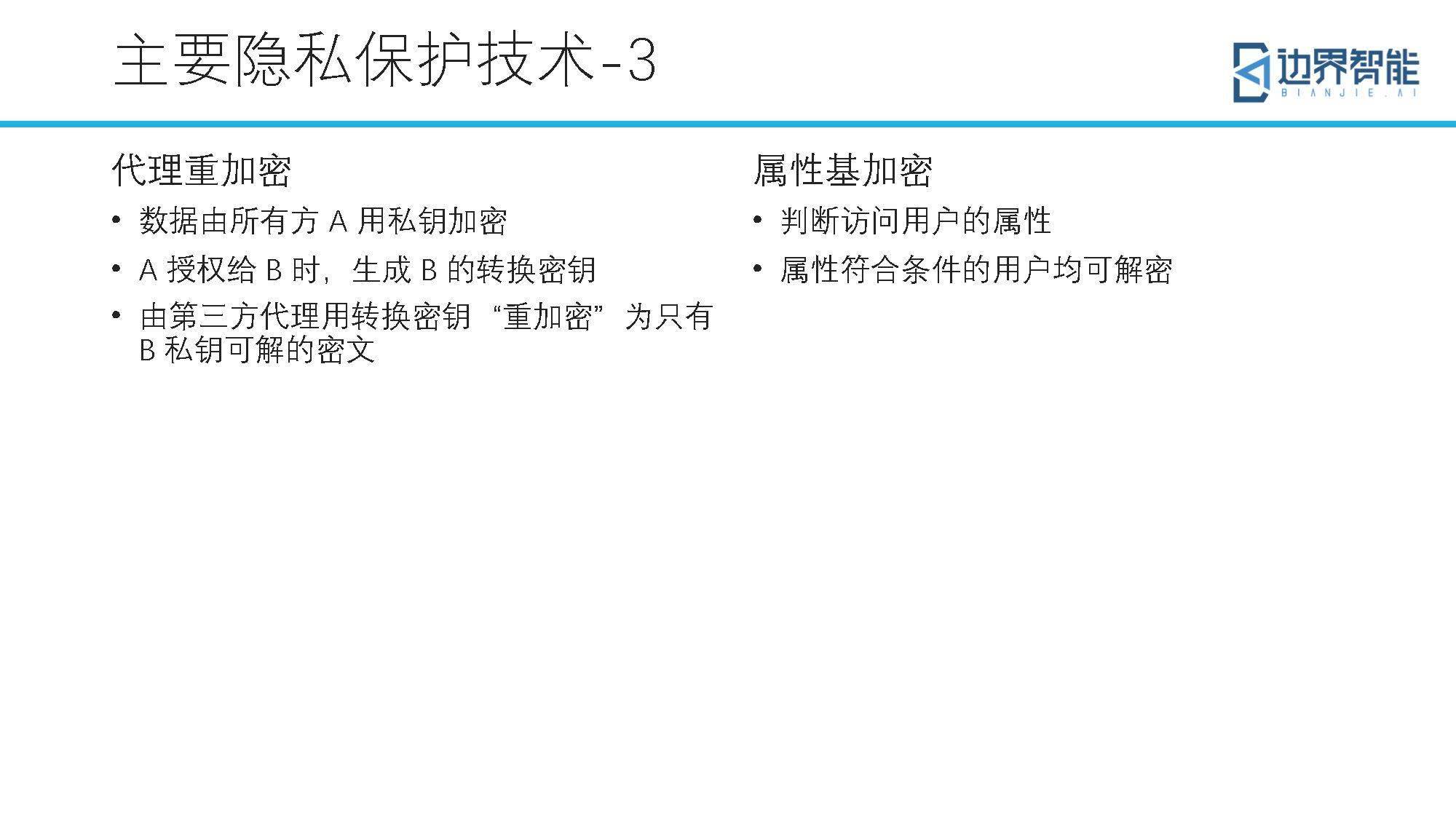 主要隐私保护技术-3

边界智能
BIANJIE.AI

代理重加密

• 数据由所有方A用私钥加密
• A授权给B时，生成B的转换密钥
• 由第三方代理用转换密钥“重加密”为只有B私钥可解的密文

属性基加密

• 判断访问用户的属性
• 属性符合条件的用户均可解密